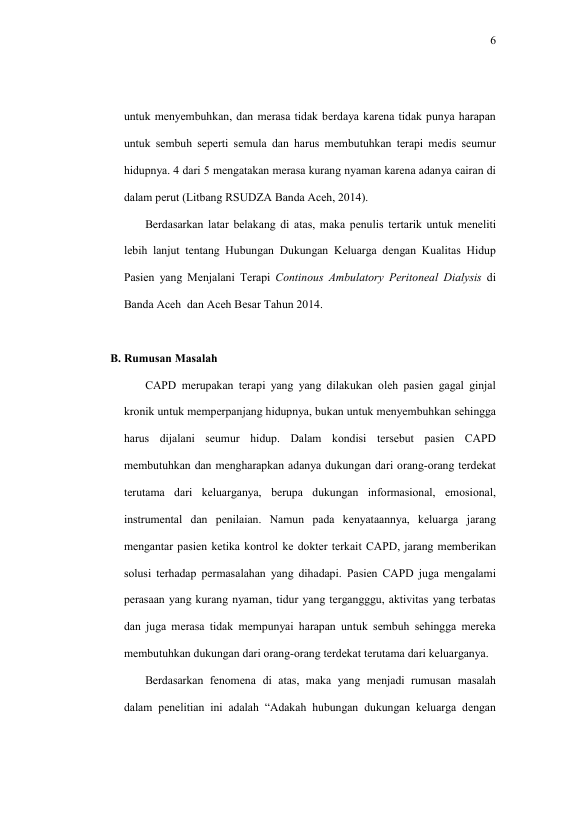 6

untuk menyembuhkan, dan merasa tidak berdaya karena tidak punya harapan untuk sembuh seperti semula dan harus membutuhkan terapi medis seumur hidupnya. 4 dari 5 mengatakan merasa kurang nyaman karena adanya cairan di dalam perut (Litbang RSUDZA Banda Aceh, 2014).

Berdasarkan latar belakang di atas, maka penulis tertarik untuk meneliti lebih lanjut tentang Hubungan Dukungan Keluarga dengan Kualitas Hidup Pasien yang Menjalani Terapi Continous Ambulatory Peritoneal Dialysis di Banda Aceh dan Aceh Besar Tahun 2014.

B. Rumusan Masalah

CAPD merupakan terapi yang yang dilakukan oleh pasien gagal ginjal kronik untuk memperpanjang hidupnya, bukan untuk menyembuhkan sehingga harus dijalani seumur hidup. Dalam kondisi tersebut pasien CAPD membutuhkan dan mengharapkan adanya dukungan dari orang-orang terdekat terutama dari keluarganya, berupa dukungan informasional, emosional, instrumental dan penilaian. Namun pada kenyataannya, keluarga jarang mengantar pasien ketika kontrol ke dokter terkait CAPD, jarang memberikan solusi terhadap permasalahan yang dihadapi. Pasien CAPD juga mengalami perasaan yang kurang nyaman, tidur yang tergangggu, aktivitas yang terbatas dan juga merasa tidak mempunyai harapan untuk sembuh sehingga mereka membutuhkan dukungan dari orang-orang terdekat terutama dari keluarganya.

Berdasarkan fenomena di atas, maka yang menjadi rumusan masalah dalam penelitian ini adalah "Adakah hubungan dukungan keluarga dengan